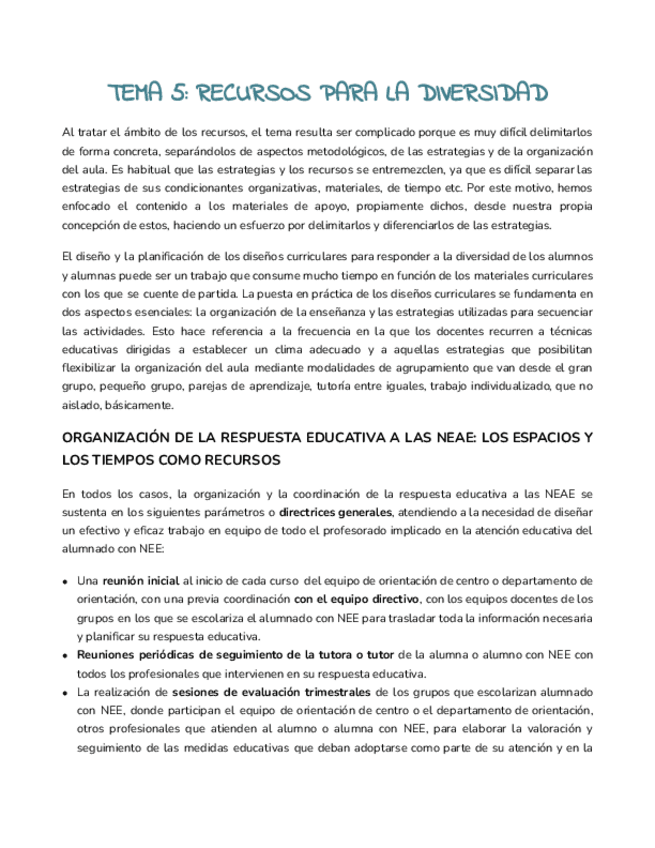 TEMA 5: RECURSOS PARA LA DIVERSIDAD

Al tratar el ámbito de los recursos, el tema resulta ser complicado porque es muy difícil delimitarlos de forma concreta, separándolos de aspectos metodológicos, de las estrategias y de la organización del aula. Es habitual que las estrategias y los recursos se entremezclen, ya que es difícil separar las estrategias de sus condicionantes organizativas, materiales, de tiempo etc. Por este motivo, hemos enfocado el contenido a los materiales de apoyo, propiamente dichos, desde nuestra propia concepción de estos, haciendo un esfuerzo por delimitarlos y diferenciarlos de las estrategias.

El diseño y la planificación de los diseños curriculares para responder a la diversidad de los alumnos y alumnas puede ser un trabajo que consume mucho tiempo en función de los materiales curriculares con los que se cuente de partida. La puesta en práctica de los diseños curriculares se fundamenta en dos aspectos esenciales: la organización de la enseñanza y las estrategias utilizadas para secuenciar las actividades. Esto hace referencia a la frecuencia en la que los docentes recurren a técnicas educativas dirigidas a establecer un clima adecuado y a aquellas estrategias que posibilitan flexibilizar la organización del aula mediante modalidades de agrupamiento que van desde el gran grupo, pequeño grupo, parejas de aprendizaje, tutoría entre iguales, trabajo individualizado, que no aislado, básicamente.

ORGANIZACIÓN DE LA RESPUESTA EDUCATIVA A LAS NEAE: LOS ESPACIOS Y LOS TIEMPOS COMO RECURSOS

En todos los casos, la organización y la coordinación de la respuesta educativa a las NEAE se sustenta en los siguientes parámetros o directrices generales, atendiendo a la necesidad de diseñar un efectivo y eficaz trabajo en equipo de todo el profesorado implicado en la atención educativa del alumnado con NEE:

• Una reunión inicial al inicio de cada curso del equipo de orientación de centro o departamento de orientación, con una previa coordinación con el equipo directivo, con los equipos docentes de los grupos en los que se escolariza el alumnado con NEE para trasladar toda la información necesaria y planificar su respuesta educativa.
• Reuniones periódicas de seguimiento de la tutora o tutor de la alumna o alumno con NEE con todos los profesionales que intervienen en su respuesta educativa.
• La realización de sesiones de evaluación trimestrales de los grupos que escolarizan alumnado con NEE, donde participan el equipo de orientación de centro o el departamento de orientación, otros profesionales que atienden al alumno o alumna con NEE, para elaborar la valoración y seguimiento de las medidas educativas que deban adoptarse como parte de su atención y en la